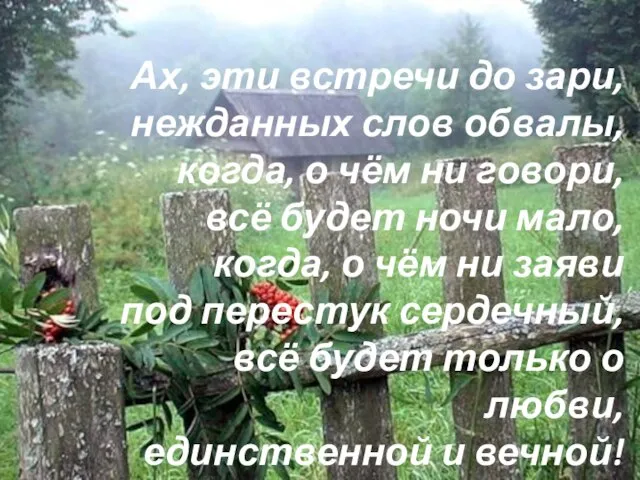 Ах, эти встречи до зари,
нежданных слов обвалы,
когда, о чём ни говори,
всё будет ночи мало,
когда, о чём ни заяви
под перестук сердечный,
всё будет только о
любви,
единственной и вечной!